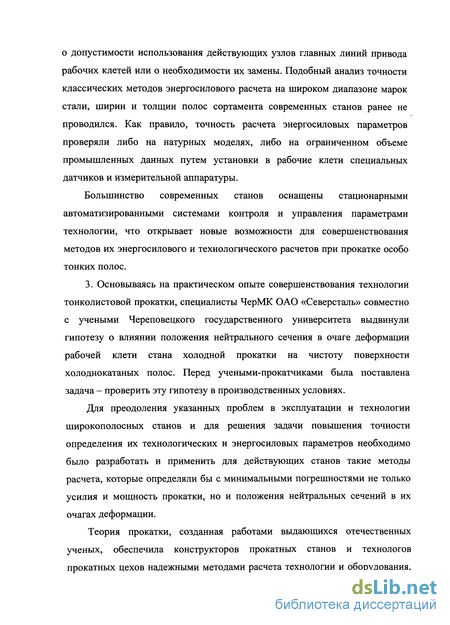 о допустимости использования действующих узлов главных линий привода рабочих клетей или о необходимости их замены. Подобный анализ точности классических методов энергосилового расчета на широком диапазоне марок стали, ширин и толщин полос сортамента современных станов ранее не проводился. Как правило, точность расчета энергосиловых параметров проверяли либо на натурных моделях, либо на ограниченном объеме промышленных данных путем установки в рабочие клети специальных датчиков и измерительной аппаратуры.

Большинство современных станов оснащены стационарными автоматизированными системами контроля и управления параметрами технологии, что открывает новые возможности для совершенствования методов их энергосилового и технологического расчетов при прокатке особо тонких полос.

3. Основываясь на практическом опыте совершенствования технологии тонколистовой прокатки, специалисты ЧерМК ОАО «Северсталь» совместно с учеными Череповецкого государственного университета выдвинули гипотезу о влиянии положения нейтрального сечения в очаге деформации рабочей клети стана холодной прокатки на чистоту поверхности холоднокатаных полос. Перед учеными-прокатчиками была поставлена задача – проверить эту гипотезу в производственных условиях.

Для преодоления указанных проблем в эксплуатации и технологии широкополосных станов и для решения задачи повышения точности определения их технологических и энергосиловых параметров необходимо было разработать и применить для действующих станов такие методы расчета, которые определяли бы с минимальными погрешностями не только усилия и мощность прокатки, но и положения нейтральных сечений в их очагах деформации.

Теория прокатки, созданная работами выдающихся отечественных ученых, обеспечила конструкторов прокатных станов и технологов прокатных цехов надежными методами расчета технологии и оборудования.

dsLib.net
библиотека диссертаций